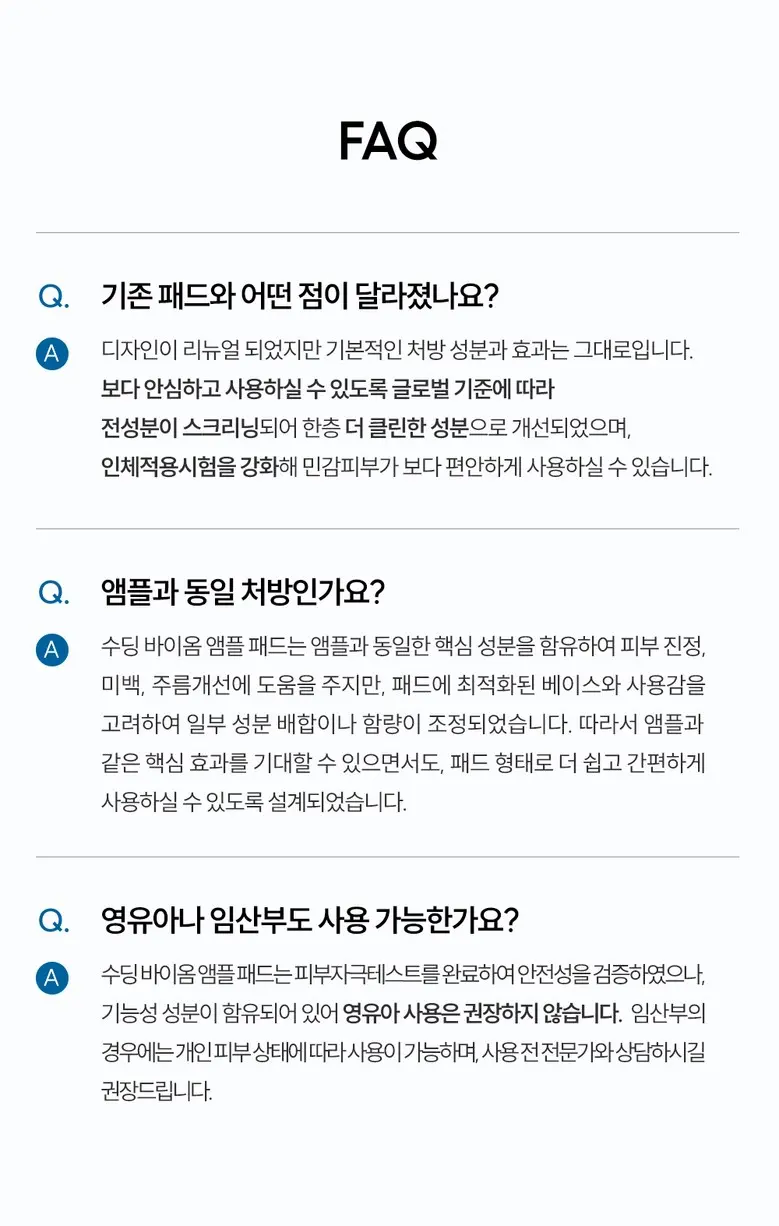 FAQ

Q. 기존 패드와 어떤 점이 달라졌나요?

A 디자인이 리뉴얼 되었지만 기본적인 처방 성분과 효과는 그대로입니다. 보다 안심하고 사용하실 수 있도록 글로벌 기준에 따라 전성분이 스크리닝되어 한층 더 클린한 성분으로 개선되었으며, 인체적용시험을 강화해 민감피부가 보다 편안하게 사용하실 수 있습니다.

Q. 앰플과 동일 처방인가요?

A 수딩 바이옴 앰플 패드는 앰플과 동일한 핵심 성분을 함유하여 피부 진정, 미백, 주름개선에 도움을 주지만, 패드에 최적화된 베이스와 사용감을 고려하여 일부 성분 배합이나 함량이 조정되었습니다. 따라서 앰플과 같은 핵심 효과를 기대할 수 있으면서도, 패드 형태로 더 쉽고 간편하게 사용하실 수 있도록 설계되었습니다.

Q. 영유아나 임산부도 사용 가능한가요?

A 수딩 바이옴 앰플 패드는 피부자극테스트를 완료하여 안전성을 검증하였으나, 기능성 성분이 함유되어 있어 영유아 사용은 권장하지 않습니다. 임산부의 경우에는 개인 피부 상태에 따라 사용이 가능하며, 사용 전 전문가와 상담하시길 권장드립니다.